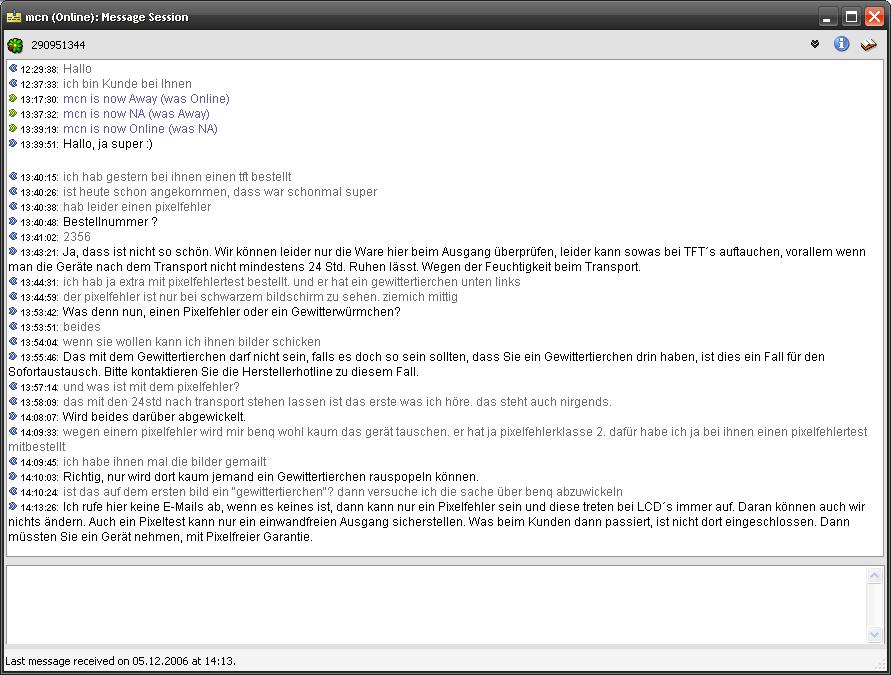 mcn (Online): Message Session

290951344

12:29:38: Hallo
12:37:33: ich bin Kunde bei Ihnen
13:17:30: mcn is now Away (was Online)
13:37:32: mcn is now NA (was Away)
13:39:19: mcn is now Online (was NA)
13:39:51: Hallo, ja super :)

13:40:15: ich hab gestern bei ihnen einen tft bestellt
13:40:26: ist heute schon angekommen, dass war schonmal super
13:40:38: hab leider einen pixelfehler
13:40:48: Bestellnummer ?
13:41:02: 2356
13:43:21: Ja, dass ist nicht so schön. Wir können leider nur die Ware hier beim Ausgang überprüfen, leider kann sowas bei TFT´s auftauchen, vorallem wenn man die Geräte nach dem Transport nicht mindestens 24 Std. Ruhen lässt. Wegen der Feuchtigkeit beim Transport.
13:44:31: ich hab ja extra mit pixelfehlertest bestellt. und er hat ein gewittertierchen unten links
13:44:59: der pixelfehler ist nur bei schwarzem bildschirm zu sehen. ziemich mittig
13:53:42: Was denn nun, einen Pixelfehler oder ein Gewitterwürmchen?
13:53:51: beides
13:54:04: wenn sie wollen kann ich ihnen bilder schicken
13:55:46: Das mit dem Gewittertierchen darf nicht sein, falls es doch so sein sollten, dass Sie ein Gewittertierchen drin haben, ist dies ein Fall für den Sofortaustausch. Bitte kontaktieren Sie die Herstellerhotline zu diesem Fall.
13:57:14: und was ist mit dem pixelfehler?
13:58:09: das mit den 24std nach transport stehen lassen ist das erste was ich höre. das steht auch nirgends.
14:08:07: Wird beides darüber abgewickelt.
14:09:33: wegen einem pixelfehler wird mir benq wohl kaum das gerät tauschen. er hat ja pixelfehlerklasse 2. dafür habe ich ja bei ihnen einen pixelfehlertest mitbestellt
14:09:45: ich habe ihnen mal die bilder gemailt
14:10:03: Richtig, nur wird dort kaum jemand ein Gewittertierchen rauspopeln können.
14:10:24: ist das auf dem ersten bild ein "gewittertierchen"? dann versuche ich die sache über benq abzuwickeln
14:13:26: Ich rufe hier keine E-Mails ab, wenn es keines ist, dann kann nur ein Pixelfehler sein und diese treten bei LCD´s immer auf. Daran können auch wir nichts ändern. Auch ein Pixeltest kann nur ein einwandfreien Ausgang sicherstellen. Was beim Kunden dann passiert, ist nicht dort eingeschlossen. Dann müssten Sie ein Gerät nehmen, mit Pixelfreier Garantie.

Last message received on 05.12.2006 at 14:13.